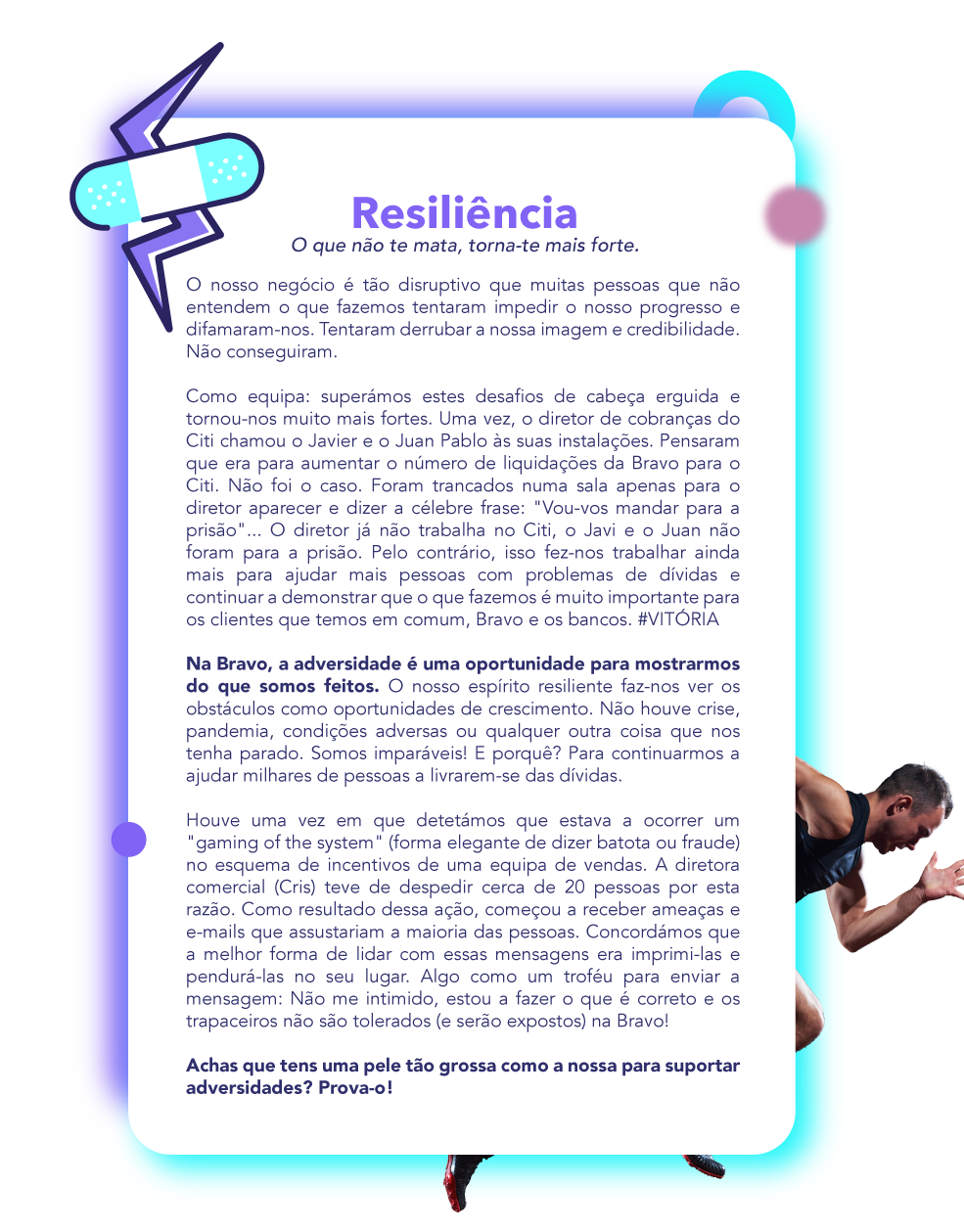 Resiliência
O que não te mata, torna-te mais forte.

O nosso negócio é tão disruptivo que muitas pessoas que não entendem o que fazemos tentaram impedir o nosso progresso e difamaram-nos. Tentaram derrubar a nossa imagem e credibilidade. Não conseguiram.

Como equipa: superámos estes desafios de cabeça erguida e tornou-nos muito mais fortes. Uma vez, o diretor de cobranças do Citi chamou o Javier e o Juan Pablo às suas instalações. Pensaram que era para aumentar o número de liquidações da Bravo para o Citi. Não foi o caso. Foram trancados numa sala apenas para o diretor aparecer e dizer a célebre frase: "Vou-vos mandar para a prisão"... O diretor já não trabalha no Citi, o Javi e o Juan não foram para a prisão. Pelo contrário, isso fez-nos trabalhar ainda mais para ajudar mais pessoas com problemas de dívidas e continuar a demonstrar que o que fazemos é muito importante para os clientes que temos em comum, Bravo e os bancos. #VITÓRIA

Na Bravo, a adversidade é uma oportunidade para mostrarmos do que somos feitos. O nosso espírito resiliente faz-nos ver os obstáculos como oportunidades de crescimento. Não houve crise, pandemia, condições adversas ou qualquer outra coisa que nos tenha parado. Somos imparáveis! E porquê? Para continuarmos a ajudar milhares de pessoas a livrarem-se das dívidas.

Houve uma vez em que detetámos que estava a ocorrer um "gaming of the system" (forma elegante de dizer batota ou fraude) no esquema de incentivos de uma equipa de vendas. A diretora comercial (Cris) teve de despedir cerca de 20 pessoas por esta razão. Como resultado dessa ação, começou a receber ameaças e e-mails que assustariam a maioria das pessoas. Concordámos que a melhor forma de lidar com essas mensagens era imprimi-las e pendurá-las no seu lugar. Algo como um troféu para enviar a mensagem: Não me intimido, estou a fazer o que é correto e os trapaceiros não são tolerados (e serão expostos) na Bravo!

Achas que tens uma pele tão grossa como a nossa para suportar adversidades? Prova-o!